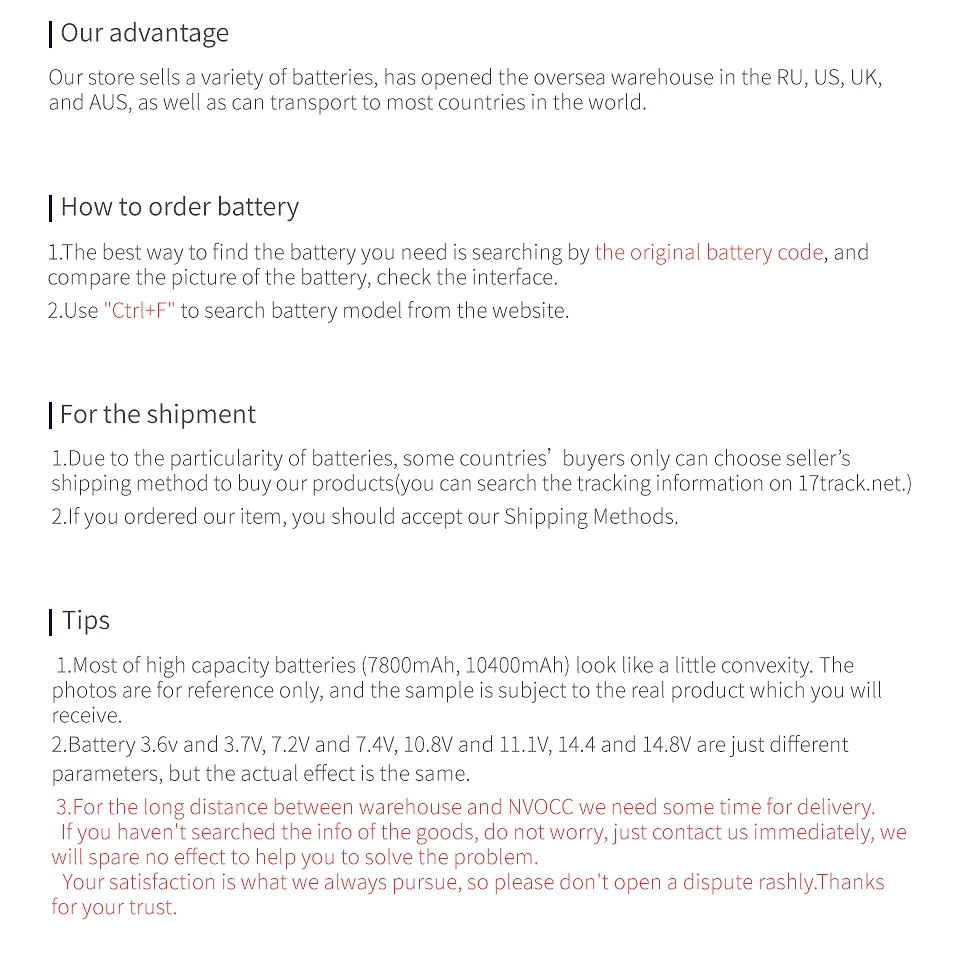 Our advantage

Our store sells a variety of batteries, has opened the oversea warehouse in the RU, US, UK, and AUS, as well as can transport to most countries in the world.

How to order battery

1.The best way to find the battery you need is searching by the original battery code, and compare the picture of the battery, check the interface.
2.Use "Ctrl+F" to search battery model from the website.

For the shipment

1.Due to the particularity of batteries, some countries' buyers only can choose seller's shipping method to buy our products(you can search the tracking information on 17track.net.)
2.If you ordered our item, you should accept our Shipping Methods.

Tips

1.Most of high capacity batteries (7800mAh, 10400mAh) look like a little convexity. The photos are for reference only, and the sample is subject to the real product which you will receive.
2.Battery 3.6v and 3.7V, 7.2V and 7.4V, 10.8V and 11.1V, 14.4 and 14.8V are just different parameters, but the actual effect is the same.
3.For the long distance between warehouse and NVOCC we need some time for delivery.
If you haven't searched the info of the goods, do not worry, just contact us immediately, we will spare no effect to help you to solve the problem.
Your satisfaction is what we always pursue, so please don't open a dispute rashly.Thanks for your trust.